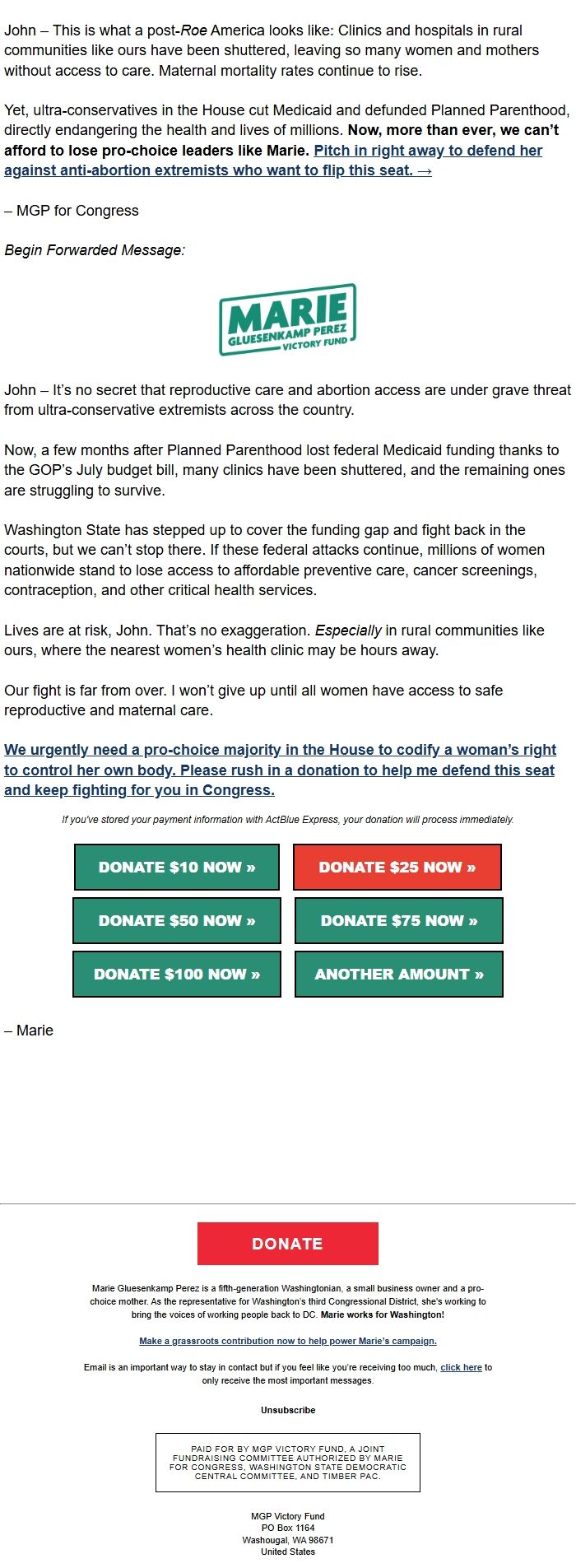 John – This is what a post-Roe America looks like: Clinics and hospitals in rural communities like ours have been shuttered, leaving so many women and mothers without access to care. Maternal mortality rates continue to rise.

Yet, ultra-conservatives in the House cut Medicaid and defunded Planned Parenthood, directly endangering the health and lives of millions. Now, more than ever, we can't afford to lose pro-choice leaders like Marie. Pitch in right away to defend her against anti-abortion extremists who want to flip this seat. →

– MGP for Congress

Begin Forwarded Message:

MARIE
GLUESENKAMP PEREZ
VICTORY FUND

John – It's no secret that reproductive care and abortion access are under grave threat from ultra-conservative extremists across the country.

Now, a few months after Planned Parenthood lost federal Medicaid funding thanks to the GOP's July budget bill, many clinics have been shuttered, and the remaining ones are struggling to survive.

Washington State has stepped up to cover the funding gap and fight back in the courts, but we can't stop there. If these federal attacks continue, millions of women nationwide stand to lose access to affordable preventive care, cancer screenings, contraception, and other critical health services.

Lives are at risk, John. That's no exaggeration. Especially in rural communities like ours, where the nearest women's health clinic may be hours away.

Our fight is far from over. I won't give up until all women have access to safe reproductive and maternal care.

We urgently need a pro-choice majority in the House to codify a woman's right to control her own body. Please rush in a donation to help me defend this seat and keep fighting for you in Congress.

If you've stored your payment information with ActBlue Express, your donation will process immediately.

DONATE $10 NOW »
DONATE $25 NOW »
DONATE $50 NOW »
DONATE $75 NOW »
DONATE $100 NOW »
ANOTHER AMOUNT »

– Marie

DONATE

Marie Gluesenkamp Perez is a fifth-generation Washingtonian, a small business owner and a pro-choice mother. As the representative for Washington's third Congressional District, she's working to bring the voices of working people back to DC. Marie works for Washington!

Make a grassroots contribution now to help power Marie's campaign.

Email is an important way to stay in contact but if you feel like you're receiving too much, click here to only receive the most important messages.

Unsubscribe

PAID FOR BY MGP VICTORY FUND, A JOINT FUNDRAISING COMMITTEE AUTHORIZED BY MARIE FOR CONGRESS, WASHINGTON STATE DEMOCRATIC CENTRAL COMMITTEE, AND TIMBER PAC.

MGP Victory Fund
PO Box 1164
Washougal, WA 98671
United States